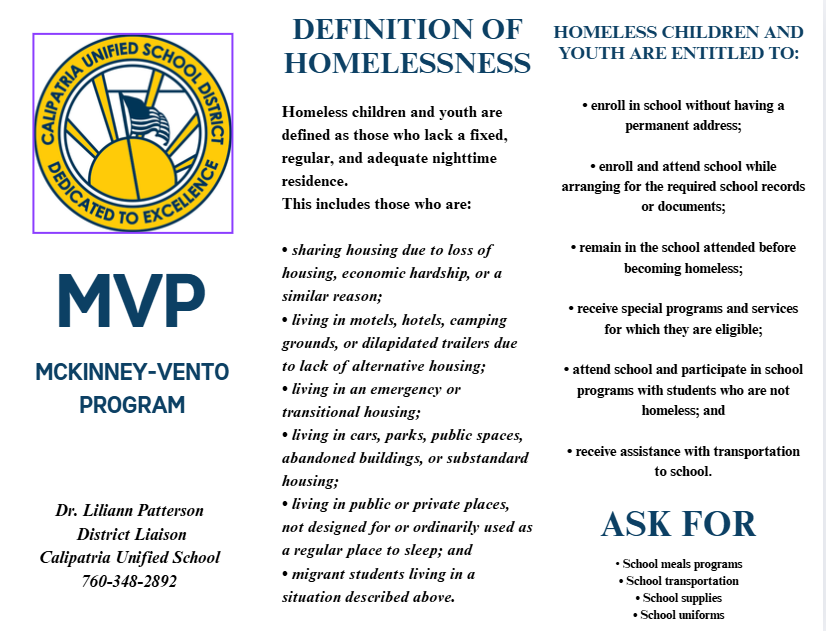 CALIPATRIA UNIFIED SCHOOL DISTRICT
DEDICATED TO EXCELLENCE

MVP

MCKINNEY-VENTO PROGRAM

Dr. Liliann Patterson
District Liaison
Calipatria Unified School
760-348-2892

DEFINITION OF HOMELESSNESS

Homeless children and youth are defined as those who lack a fixed, regular, and adequate nighttime residence.
This includes those who are:

• sharing housing due to loss of housing, economic hardship, or a similar reason;
• living in motels, hotels, camping grounds, or dilapidated trailers due to lack of alternative housing;
• living in an emergency or transitional housing;
• living in cars, parks, public spaces, abandoned buildings, or substandard housing;
• living in public or private places, not designed for or ordinarily used as a regular place to sleep; and
• migrant students living in a situation described above.

HOMELESS CHILDREN AND YOUTH ARE ENTITLED TO:

• enroll in school without having a permanent address;

• enroll and attend school while arranging for the required school records or documents;

• remain in the school attended before becoming homeless;

• receive special programs and services for which they are eligible;

• attend school and participate in school programs with students who are not homeless; and

• receive assistance with transportation to school.

ASK FOR

• School meals programs
• School transportation
• School supplies
• School uniforms